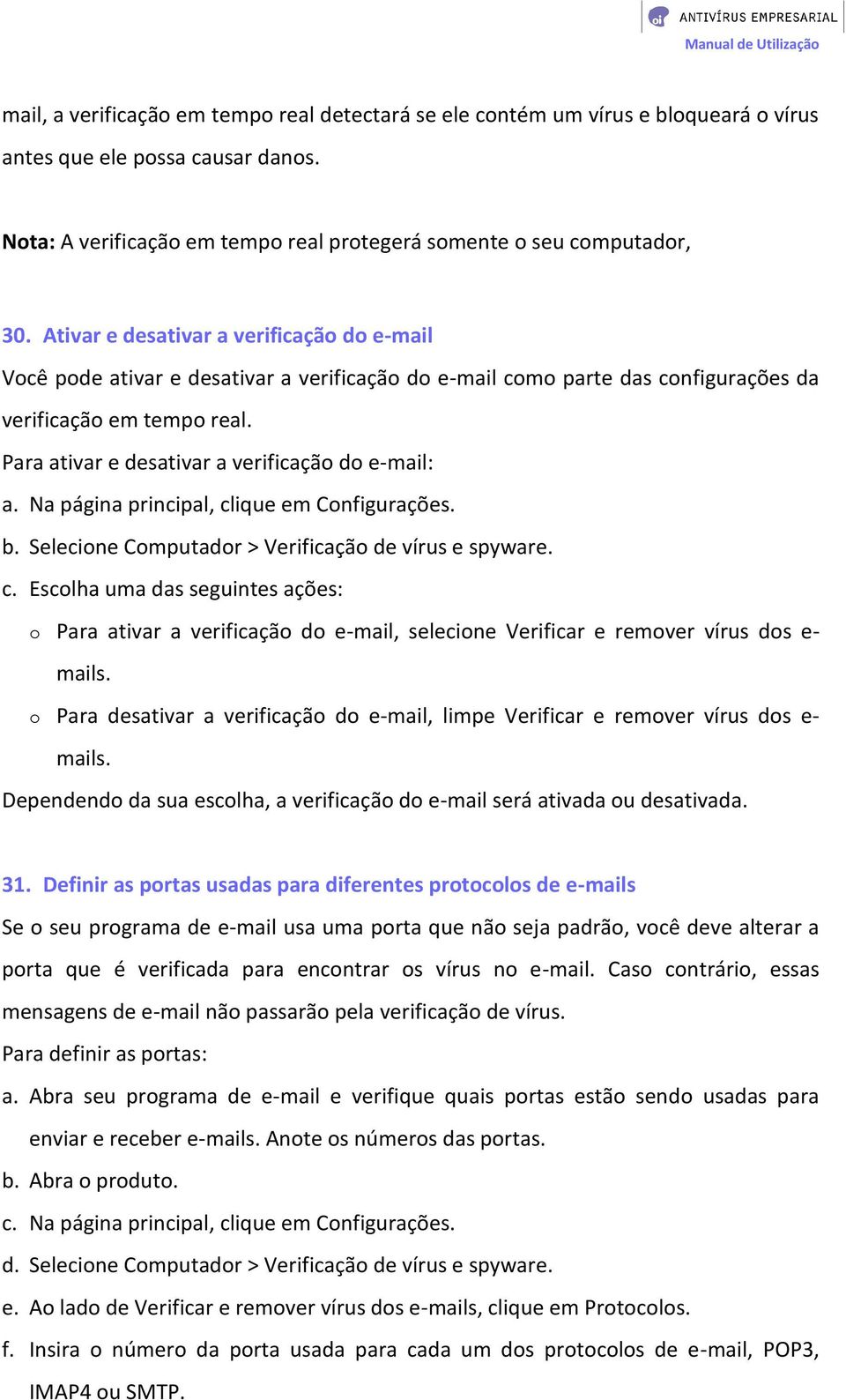 oi ANTIVÍRUS EMPRESARIAL
Manual de Utilização

mail, a verificação em tempo real detectará se ele contém um vírus e bloqueará o vírus antes que ele possa causar danos.

Nota: A verificação em tempo real protegerá somente o seu computador,

30. Ativar e desativar a verificação do e-mail
Você pode ativar e desativar a verificação do e-mail como parte das configurações da verificação em tempo real.
Para ativar e desativar a verificação do e-mail:
a. Na página principal, clique em Configurações.
b. Selecione Computador > Verificação de vírus e spyware.
c. Escolha uma das seguintes ações:
o Para ativar a verificação do e-mail, selecione Verificar e remover vírus dos e-mails.
o Para desativar a verificação do e-mail, limpe Verificar e remover vírus dos e-mails.
Dependendo da sua escolha, a verificação do e-mail será ativada ou desativada.

31. Definir as portas usadas para diferentes protocolos de e-mails
Se o seu programa de e-mail usa uma porta que não seja padrão, você deve alterar a porta que é verificada para encontrar os vírus no e-mail. Caso contrário, essas mensagens de e-mail não passarão pela verificação de vírus.
Para definir as portas:
a. Abra seu programa de e-mail e verifique quais portas estão sendo usadas para enviar e receber e-mails. Anote os números das portas.
b. Abra o produto.
c. Na página principal, clique em Configurações.
d. Selecione Computador > Verificação de vírus e spyware.
e. Ao lado de Verificar e remover vírus dos e-mails, clique em Protocolos.
f. Insira o número da porta usada para cada um dos protocolos de e-mail, POP3, IMAP4 ou SMTP.